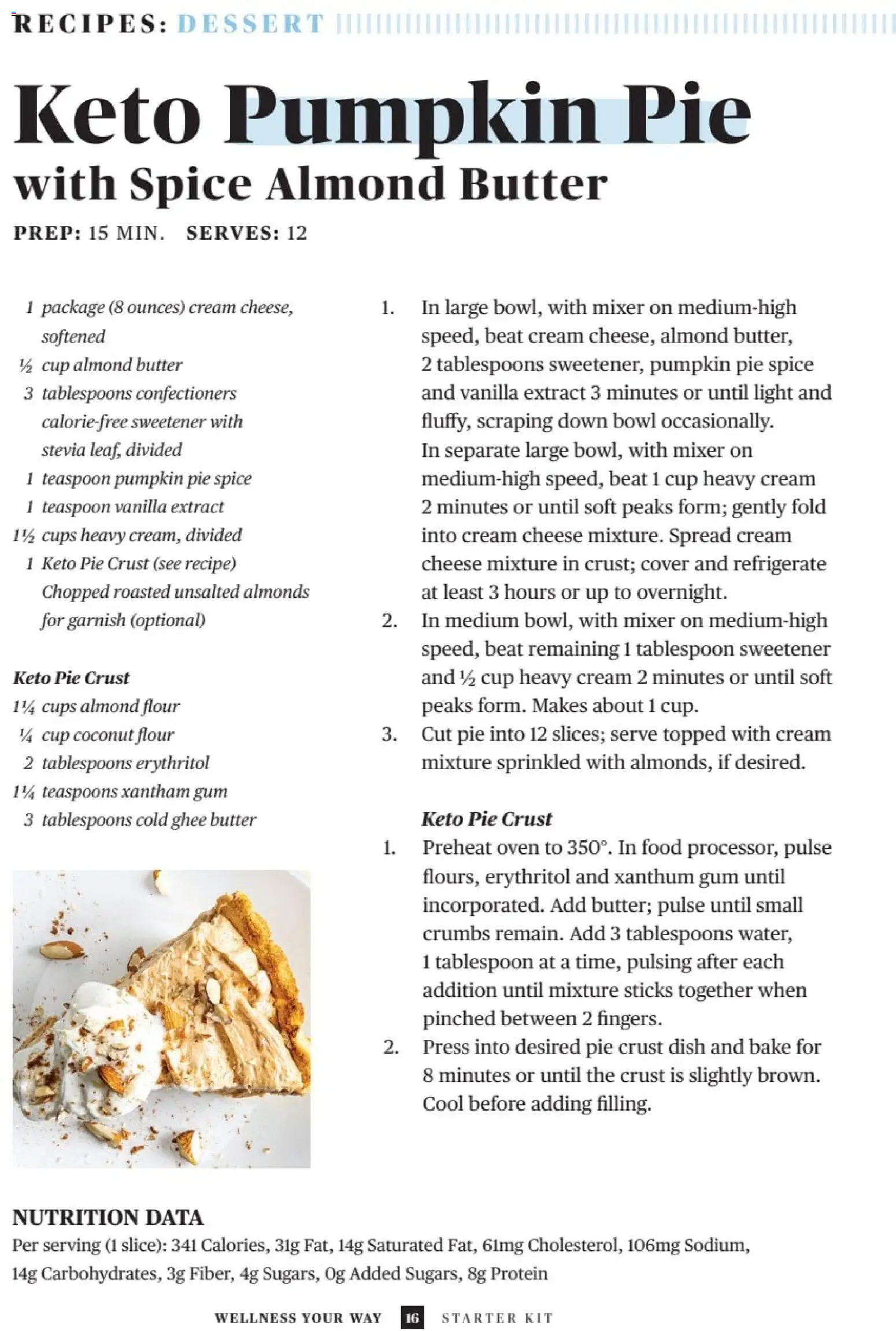 RECIPES: DESSERT

Keto Pumpkin Pie with Spice Almond Butter

PREP: 15 MIN. SERVES: 12

1 package (8 ounces) cream cheese, softened
½ cup almond butter
3 tablespoons confectioners calorie-free sweetener with stevia leaf, divided
1 teaspoon pumpkin pie spice
1 teaspoon vanilla extract
1½ cups heavy cream, divided
1 Keto Pie Crust (see recipe)
Chopped roasted unsalted almonds for garnish (optional)

Keto Pie Crust
1¼ cups almond flour
¼ cup coconut flour
2 tablespoons erythritol
1¼ teaspoons xantham gum
3 tablespoons cold ghee butter

1. In large bowl, with mixer on medium-high speed, beat cream cheese, almond butter, 2 tablespoons sweetener, pumpkin pie spice and vanilla extract 3 minutes or until light and fluffy, scraping down bowl occasionally. In separate large bowl, with mixer on medium-high speed, beat 1 cup heavy cream 2 minutes or until soft peaks form; gently fold into cream cheese mixture. Spread cream cheese mixture in crust; cover and refrigerate at least 3 hours or up to overnight.
2. In medium bowl, with mixer on medium-high speed, beat remaining 1 tablespoon sweetener and ½ cup heavy cream 2 minutes or until soft peaks form. Makes about 1 cup.
3. Cut pie into 12 slices; serve topped with cream mixture sprinkled with almonds, if desired.

Keto Pie Crust
1. Preheat oven to 350°. In food processor, pulse flours, erythritol and xanthum gum until incorporated. Add butter; pulse until small crumbs remain. Add 3 tablespoons water, 1 tablespoon at a time, pulsing after each addition until mixture sticks together when pinched between 2 fingers.
2. Press into desired pie crust dish and bake for 8 minutes or until the crust is slightly brown. Cool before adding filling.

NUTRITION DATA
Per serving (1 slice): 341 Calories, 31g Fat, 14g Saturated Fat, 61mg Cholesterol, 106mg Sodium, 14g Carbohydrates, 3g Fiber, 4g Sugars, 0g Added Sugars, 8g Protein

WELLNESS YOUR WAY 16 STARTER KIT